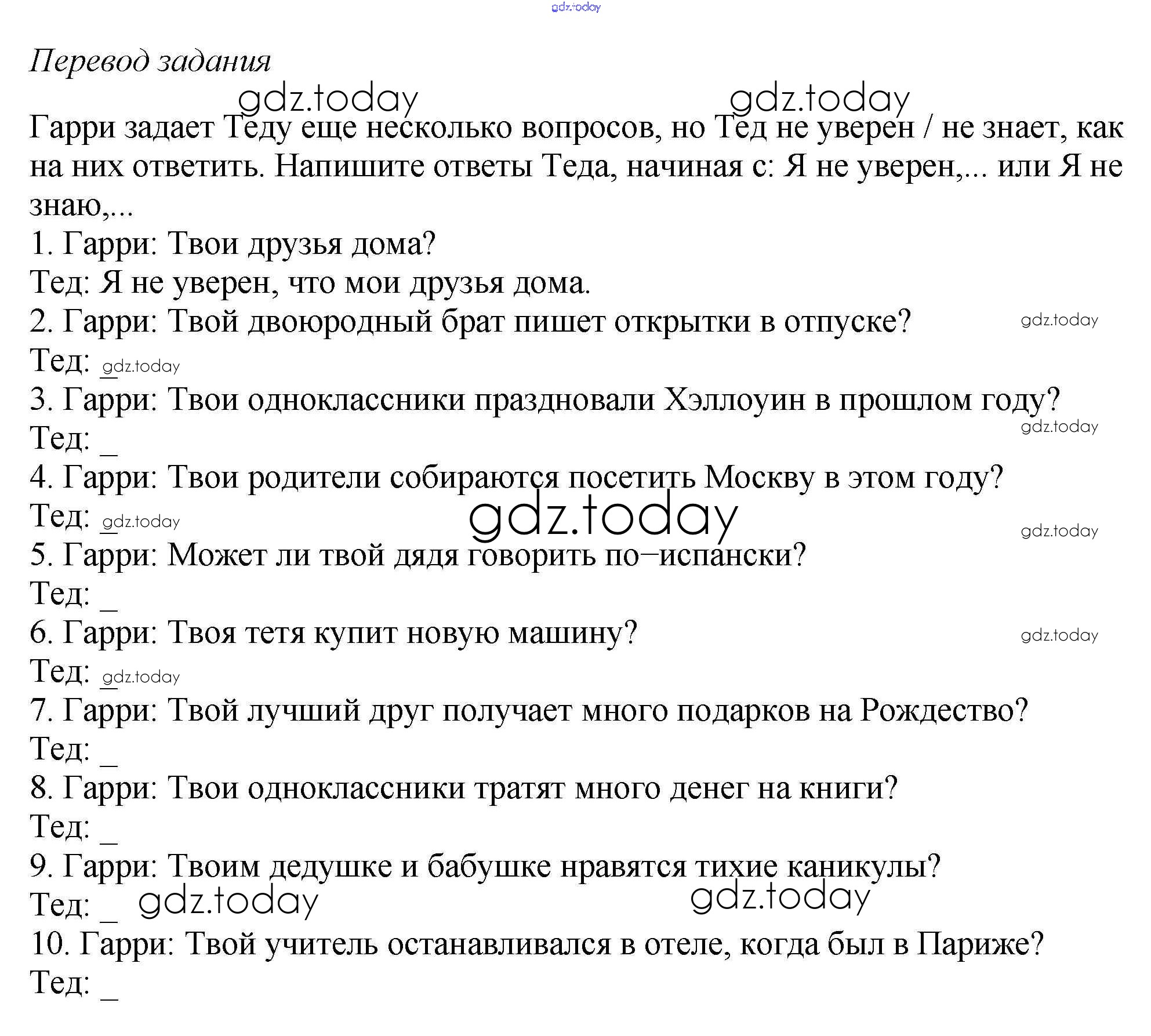 gdz.today

Перевод задания

gdz.today gdz.today

Гарри задает Теду еще несколько вопросов, но Тед не уверен / не знает, как на них ответить. Напишите ответы Теда, начиная с: Я не уверен,... или Я не знаю,...

1. Гарри: Твои друзья дома?
Тед: Я не уверен, что мои друзья дома.
2. Гарри: Твой двоюродный брат пишет открытки в отпуске? gdz.today
Тед: _ gdz.today
3. Гарри: Твои одноклассники праздновали Хэллоуин в прошлом году?
Тед: _ gdz.today
4. Гарри: Твои родители собираются посетить Москву в этом году?
Тед: _ gdz.today gdz.today gdz.today
5. Гарри: Может ли твой дядя говорить по–испански?
Тед: _
6. Гарри: Твоя тетя купит новую машину? gdz.today
Тед: _ gdz.today
7. Гарри: Твой лучший друг получает много подарков на Рождество?
Тед: _
8. Гарри: Твои одноклассники тратят много денег на книги?
Тед: _
9. Гарри: Твоим дедушке и бабушке нравятся тихие каникулы?
Тед: _ gdz.today gdz.today
10. Гарри: Твой учитель останавливался в отеле, когда был в Париже?
Тед: _